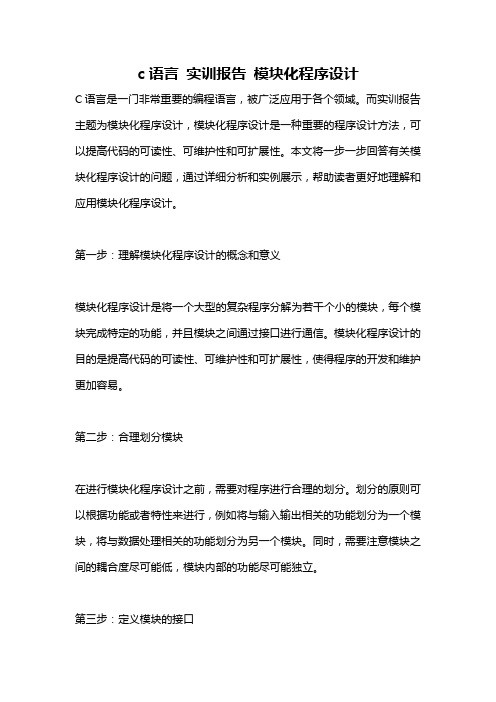 c 语言 实训报告 模块化程序设计

C 语言是一门非常重要的编程语言，被广泛应用于各个领域。而实训报告主题为模块化程序设计，模块化程序设计是一种重要的程序设计方法，可以提高代码的可读性、可维护性和可扩展性。本文将一步一步回答有关模块化程序设计的问题，通过详细分析和实例展示，帮助读者更好地理解和应用模块化程序设计。

第一步：理解模块化程序设计的概念和意义

模块化程序设计是将一个大型的复杂程序分解为若干个小的模块，每个模块完成特定的功能，并且模块之间通过接口进行通信。模块化程序设计的目的是提高代码的可读性、可维护性和可扩展性，使得程序的开发和维护更加容易。

第二步：合理划分模块

在进行模块化程序设计之前，需要对程序进行合理的划分。划分的原则可以根据功能或者特性来进行，例如将与输入输出相关的功能划分为一个模块，将与数据处理相关的功能划分为另一个模块。同时，需要注意模块之间的耦合度尽可能低，模块内部的功能尽可能独立。

第三步：定义模块的接口